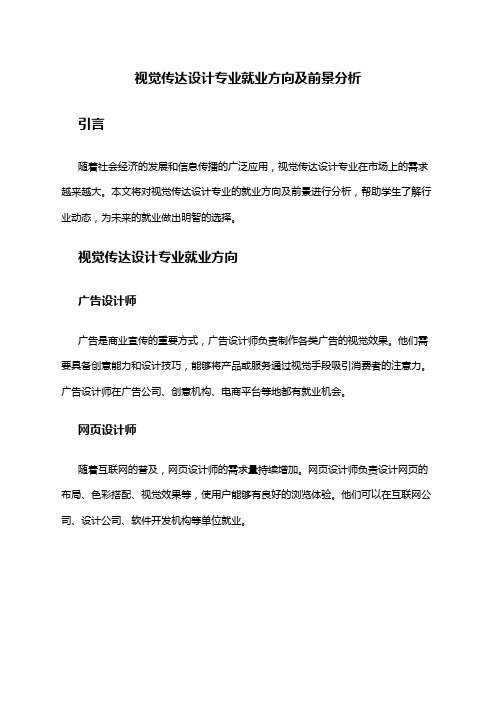 视觉传达设计专业就业方向及前景分析

引言

随着社会经济的发展和信息传播的广泛应用，视觉传达设计专业在市场上的需求越来越大。本文将对视觉传达设计专业的就业方向及前景进行分析，帮助学生了解行业动态，为未来的就业做出明智的选择。

视觉传达设计专业就业方向

广告设计师

广告是商业宣传的重要方式，广告设计师负责制作各类广告的视觉效果。他们需要具备创意能力和设计技巧，能够将产品或服务通过视觉手段吸引消费者的注意力。广告设计师在广告公司、创意机构、电商平台等地都有就业机会。

网页设计师

随着互联网的普及，网页设计师的需求量持续增加。网页设计师负责设计网页的布局、色彩搭配、视觉效果等，使用户能够有良好的浏览体验。他们可以在互联网公司、设计公司、软件开发机构等单位就业。